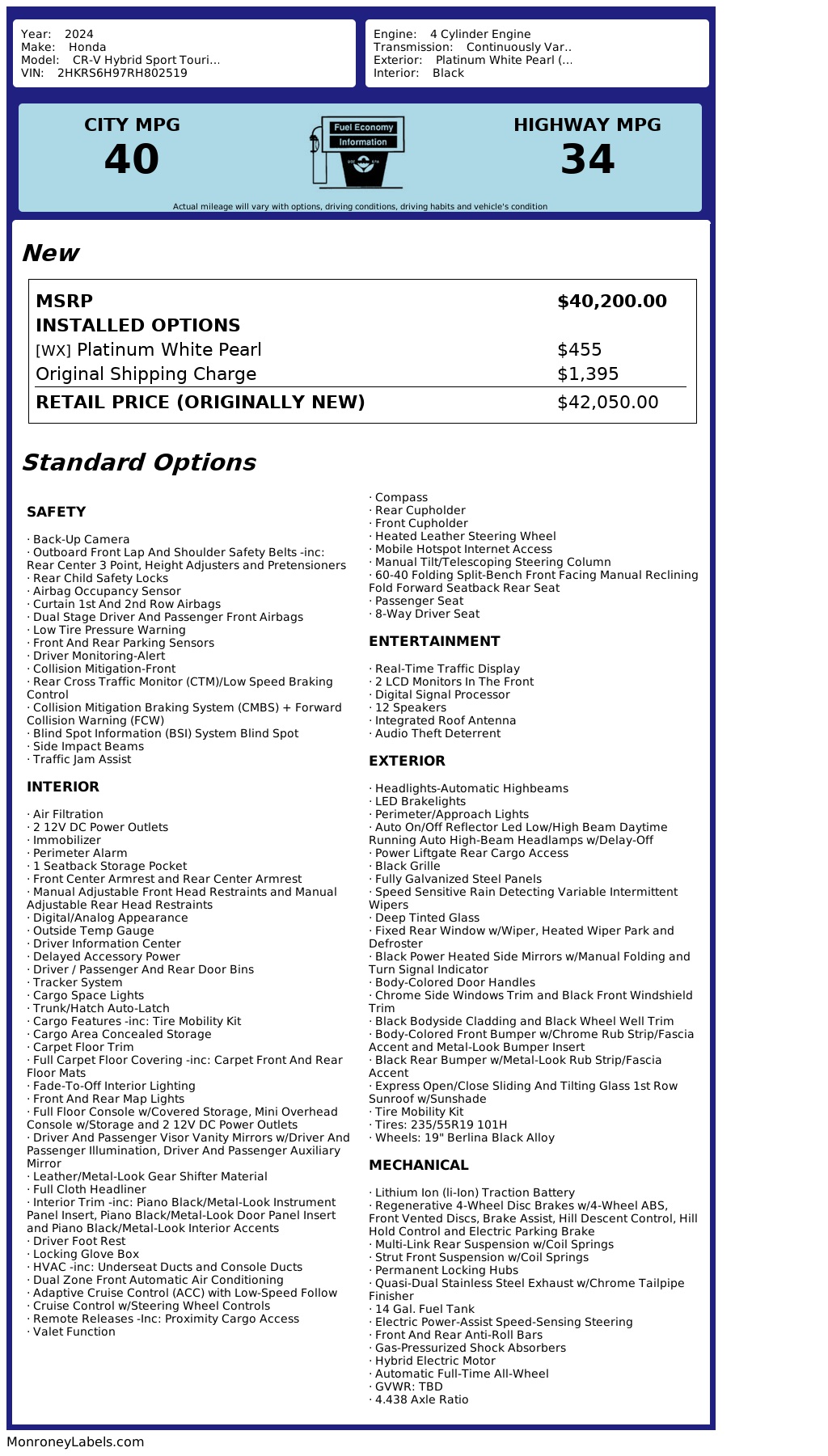 Year: 2024
Make: Honda
Model: CR-V Hybrid Sport Touri...
VIN: 2HKRS6H97RH802519

Engine: 4 Cylinder Engine
Transmission: Continuously Var..
Exterior: Platinum White Pearl (...
Interior: Black

CITY MPG
40

Fuel Economy
Information

HIGHWAY MPG
34

Actual mileage will vary with options, driving conditions, driving habits and vehicle's condition

New

| MSRP | $40,200.00 |
|---|---|
| INSTALLED OPTIONS | |
| [WX] Platinum White Pearl | $455 |
| Original Shipping Charge | $1,395 |
| RETAIL PRICE (ORIGINALLY NEW) | $42,050.00 |

Standard Options

SAFETY

· Back-Up Camera
· Outboard Front Lap And Shoulder Safety Belts -inc: Rear Center 3 Point, Height Adjusters and Pretensioners
· Rear Child Safety Locks
· Airbag Occupancy Sensor
· Curtain 1st And 2nd Row Airbags
· Dual Stage Driver And Passenger Front Airbags
· Low Tire Pressure Warning
· Front And Rear Parking Sensors
· Driver Monitoring-Alert
· Collision Mitigation-Front
· Rear Cross Traffic Monitor (CTM)/Low Speed Braking Control
· Collision Mitigation Braking System (CMBS) + Forward Collision Warning (FCW)
· Blind Spot Information (BSI) System Blind Spot
· Side Impact Beams
· Traffic Jam Assist

INTERIOR

· Air Filtration
· 2 12V DC Power Outlets
· Immobilizer
· Perimeter Alarm
· 1 Seatback Storage Pocket
· Front Center Armrest and Rear Center Armrest
· Manual Adjustable Front Head Restraints and Manual Adjustable Rear Head Restraints
· Digital/Analog Appearance
· Outside Temp Gauge
· Driver Information Center
· Delayed Accessory Power
· Driver / Passenger And Rear Door Bins
· Tracker System
· Cargo Space Lights
· Trunk/Hatch Auto-Latch
· Cargo Features -inc: Tire Mobility Kit
· Cargo Area Concealed Storage
· Carpet Floor Trim
· Full Carpet Floor Covering -inc: Carpet Front And Rear Floor Mats
· Fade-To-Off Interior Lighting
· Front And Rear Map Lights
· Full Floor Console w/Covered Storage, Mini Overhead Console w/Storage and 2 12V DC Power Outlets
· Driver And Passenger Visor Vanity Mirrors w/Driver And Passenger Illumination, Driver And Passenger Auxiliary Mirror
· Leather/Metal-Look Gear Shifter Material
· Full Cloth Headliner
· Interior Trim -inc: Piano Black/Metal-Look Instrument Panel Insert, Piano Black/Metal-Look Door Panel Insert and Piano Black/Metal-Look Interior Accents
· Driver Foot Rest
· Locking Glove Box
· HVAC -inc: Underseat Ducts and Console Ducts
· Dual Zone Front Automatic Air Conditioning
· Adaptive Cruise Control (ACC) with Low-Speed Follow
· Cruise Control w/Steering Wheel Controls
· Remote Releases -Inc: Proximity Cargo Access
· Valet Function
· Compass
· Rear Cupholder
· Front Cupholder
· Heated Leather Steering Wheel
· Mobile Hotspot Internet Access
· Manual Tilt/Telescoping Steering Column
· 60-40 Folding Split-Bench Front Facing Manual Reclining Fold Forward Seatback Rear Seat
· Passenger Seat
· 8-Way Driver Seat

ENTERTAINMENT

· Real-Time Traffic Display
· 2 LCD Monitors In The Front
· Digital Signal Processor
· 12 Speakers
· Integrated Roof Antenna
· Audio Theft Deterrent

EXTERIOR

· Headlights-Automatic Highbeams
· LED Brakelights
· Perimeter/Approach Lights
· Auto On/Off Reflector Led Low/High Beam Daytime Running Auto High-Beam Headlamps w/Delay-Off
· Power Liftgate Rear Cargo Access
· Black Grille
· Fully Galvanized Steel Panels
· Speed Sensitive Rain Detecting Variable Intermittent Wipers
· Deep Tinted Glass
· Fixed Rear Window w/Wiper, Heated Wiper Park and Defroster
· Black Power Heated Side Mirrors w/Manual Folding and Turn Signal Indicator
· Body-Colored Door Handles
· Chrome Side Windows Trim and Black Front Windshield Trim
· Black Bodyside Cladding and Black Wheel Well Trim
· Body-Colored Front Bumper w/Chrome Rub Strip/Fascia Accent and Metal-Look Bumper Insert
· Black Rear Bumper w/Metal-Look Rub Strip/Fascia Accent
· Express Open/Close Sliding And Tilting Glass 1st Row Sunroof w/Sunshade
· Tire Mobility Kit
· Tires: 235/55R19 101H
· Wheels: 19" Berlina Black Alloy

MECHANICAL

· Lithium Ion (li-Ion) Traction Battery
· Regenerative 4-Wheel Disc Brakes w/4-Wheel ABS, Front Vented Discs, Brake Assist, Hill Descent Control, Hill Hold Control and Electric Parking Brake
· Multi-Link Rear Suspension w/Coil Springs
· Strut Front Suspension w/Coil Springs
· Permanent Locking Hubs
· Quasi-Dual Stainless Steel Exhaust w/Chrome Tailpipe Finisher
· 14 Gal. Fuel Tank
· Electric Power-Assist Speed-Sensing Steering
· Front And Rear Anti-Roll Bars
· Gas-Pressurized Shock Absorbers
· Hybrid Electric Motor
· Automatic Full-Time All-Wheel
· GVWR: TBD
· 4.438 Axle Ratio

MonroneyLabels.com